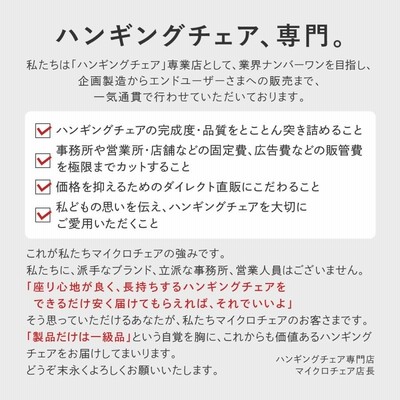 ハンギングチェア、専門。

私たちは「ハンギングチェア」専業店として、業界ナンバーワンを目指し、企画製造からエンドユーザーさまへの販売まで、一気通貫で行わせていただいております。

ハンギングチェアの完成度・品質をとことん突き詰めること

事務所や営業所・店舗などの固定費、広告費などの販管費を極限までカットすること

価格を抑えるためのダイレクト直販にこだわること

私どもの思いを伝え、ハンギングチェアを大切にご愛用いただくこと

これが私たちマイクロチェアの強みです。
私たちに、派手なブランド、立派な事務所、営業人員はございません。
「座り心地が良く、長持ちするハンギングチェアをできるだけ安く届けてもらえれば、それでいいよ」
そう思っていただけるあなたが、私たちマイクロチェアのお客さまです。
「製品だけは一級品」という自覚を胸に、これからも価値あるハンギングチェアをお届けしてまいります。
どうぞ末永くよろしくお願いいたします。

ハンギングチェア専門店
マイクロチェア店長